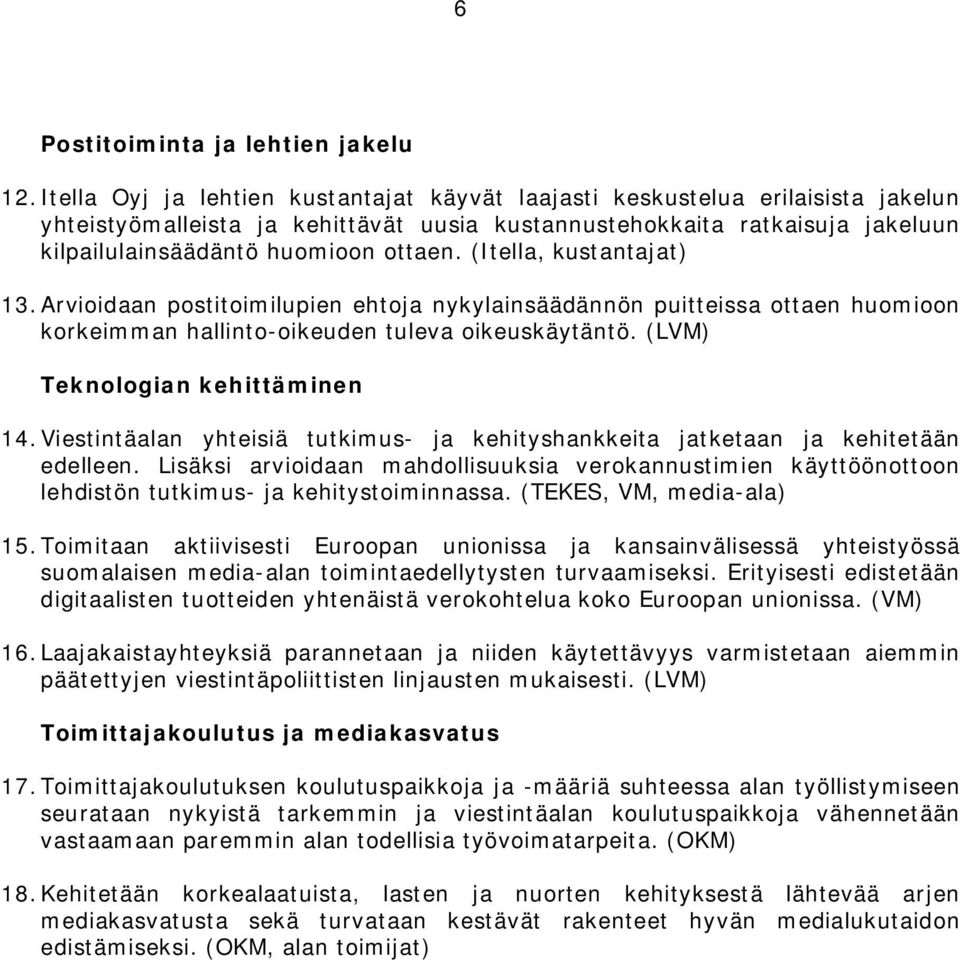 6

Postitoiminta ja lehtien jakelu

12. Itella Oyj ja lehtien kustantajat käyvät laajasti keskustelua erilaisista jakelun yhteistyömalleista ja kehittävät uusia kustannustehokkaita ratkaisuja jakeluun kilpailulainsäädäntö huomioon ottaen. (Itella, kustantajat)

13. Arvioidaan postitoimilupien ehtoja nykylainsäädännön puitteissa ottaen huomioon korkeimman hallinto-oikeuden tuleva oikeuskäytäntö. (LVM)

Teknologian kehittäminen

14. Viestintäalan yhteisiä tutkimus- ja kehityshankkeita jatketaan ja kehitetään edelleen. Lisäksi arvioidaan mahdollisuuksia verokannustimien käyttöönottoon lehdistön tutkimus- ja kehitystoiminnassa. (TEKES, VM, media-ala)

15. Toimitaan aktiivisesti Euroopan unionissa ja kansainvälisessä yhteistyössä suomalaisen media-alan toimintaedellytysten turvaamiseksi. Erityisesti edistetään digitaalisten tuotteiden yhtenäistä verokohtelua koko Euroopan unionissa. (VM)

16. Laajakaistayhteyksiä parannetaan ja niiden käytettävyys varmistetaan aiemmin päätettyjen viestintäpoliittisten linjausten mukaisesti. (LVM)

Toimittajakoulutus ja mediakasvatus

17. Toimittajakoulutuksen koulutuspaikkoja ja -määriä suhteessa alan työllistymiseen seurataan nykyistä tarkemmin ja viestintäalan koulutuspaikkoja vähennetään vastaamaan paremmin alan todellisia työvoimatarpeita. (OKM)

18. Kehitetään korkealaatuista, lasten ja nuorten kehityksestä lähtevää arjen mediakasvatusta sekä turvataan kestävät rakenteet hyvän medialukutaidon edistämiseksi. (OKM, alan toimijat)